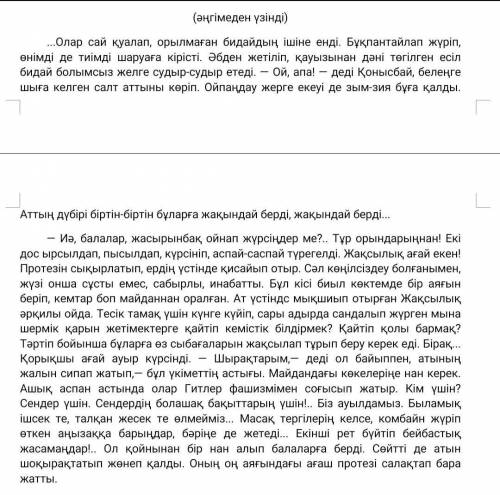 (әңгімеден үзінді)

...Олар сай қуалап, орылмаған бидайдың ішіне енді. Бұқпантайлап жүріп, өнімді де тиімді шаруаға кірісті. Әбден жетіліп, қауызынан дәні төгілген есіл бидай болымсыз желге судыр-судыр етеді. — Ой, апа! — деді Қонысбай, белеңге шыға келген салт аттыны көріп. Ойпаңдау жерге екеуі де зым-зия бұға қалды.

Аттың дүбірі біртін-біртін бұларға жақындай берді, жақындай берді...

— Иә, балалар, жасырынбақ ойнап жүрсіңдер ме?.. Тұр орындарыңнан! Екі дос ырсылдап, пысылдап, күрсініп, аспай-саспай түрегелді. Жақсылық ағай екен! Протезін сықырлатып, ердің үстінде қисайып отыр. Сәл көңілсіздеу болғанымен, жүзі онша сұсты емес, сабырлы, инабатты. Бұл кісі биыл көктемде бір аяғын беріп, кемтар боп майданнан оралған. Ат үстіндс мықшиып отырған Жақсылық әрқилы ойда. Тесік тамақ үшін күнге күйіп, сары адырда сандалып жүрген мына шермік қарын жетімектерге қайтіп кемістік білдірмек? Қайтіп қолы бармақ? Тәртіп бойынша бұларға өз сыбағаларын жақсылап тұрып беру керек еді. Бірақ... Қорықшы ағай ауыр күрсінді. — Шырақтарым,— деді ол байыппен, атының жалын сипап жатып,— бұл үкіметтің астығы. Майдандағы көкелеріңе нан керек. Ашық аспан астында олар Гитлер фашизмімен соғысып жатыр. Кім үшін? Сендер үшін. Сендердің болашақ бақыттарың үшін!.. Біз ауылдамыз. Быламық ішсек те, талқан жесек те өлмейміз... Масақ тергілерің келсе, комбайн жүріп өткен аңызаққа барыңдар, бәріңе де жетеді... Екінші рет бүйтіп бейбастық жасамаңдар!.. Ол қойнынан бір нан алып балаларға берді. Сөйтті де атын шоқырақтатып жөнеп қалды. Оның оң аяғындағы ағаш протезі салақтап бара жатты.